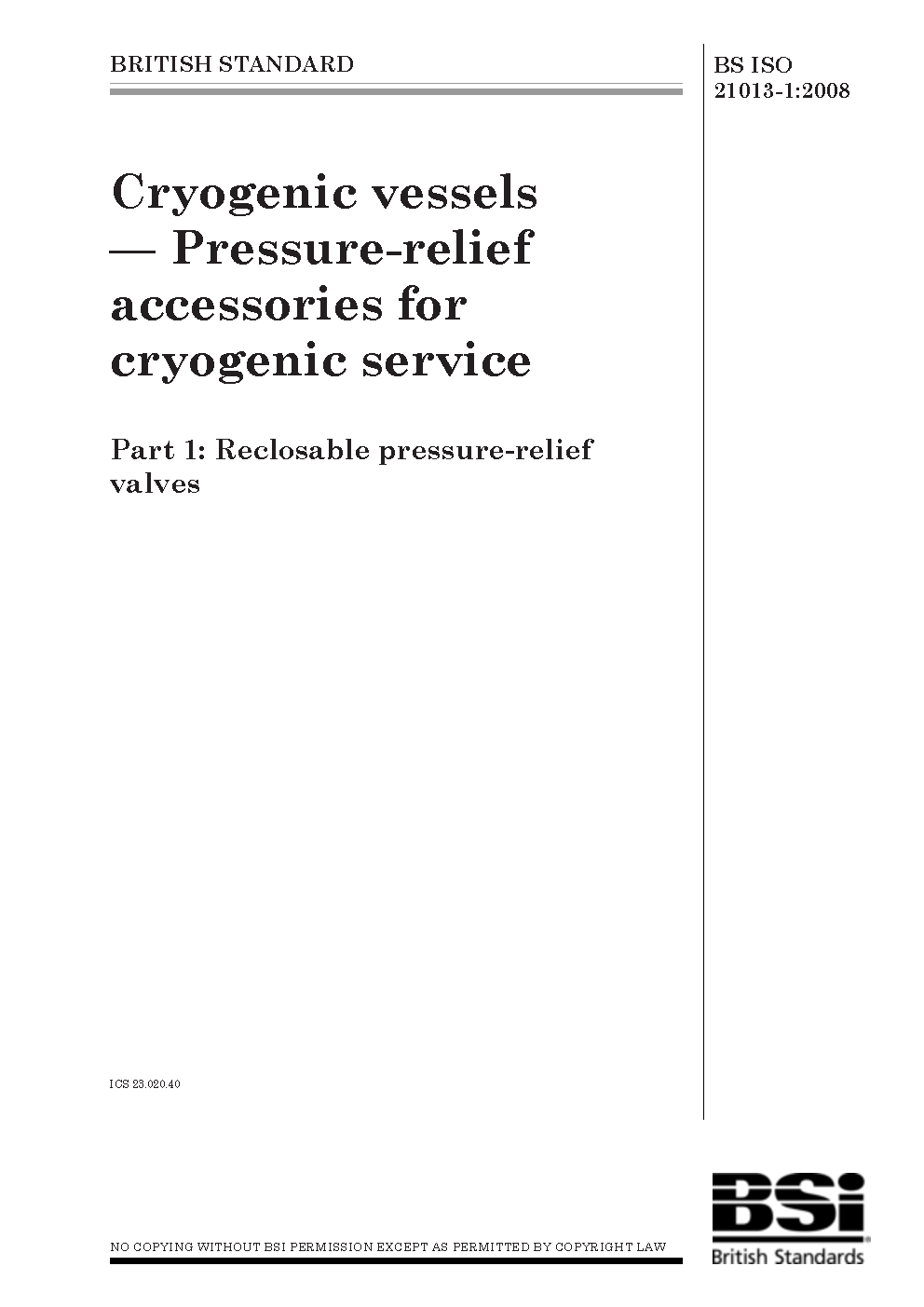 BRITISH STANDARD

BS ISO 21013-1:2008

Cryogenic vessels — Pressure-relief accessories for cryogenic service

Part 1: Reclosable pressure-relief valves

ICS 23.020.40

NO COPYING WITHOUT BSI PERMISSION EXCEPT AS PERMITTED BY COPYRIGHT LAW

BSi
British Standards